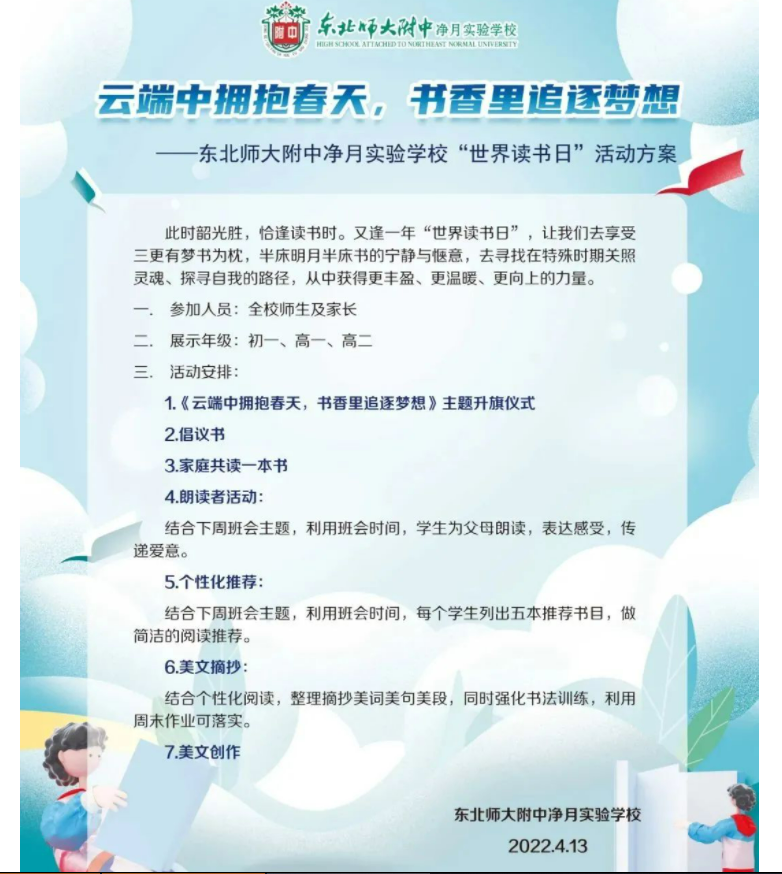 附中 东北师大附中净月实验学校
HIGH SCHOOL ATTACHED TO NORTHEAST NORMAL UNIVERSITY

云端中拥抱春天，书香里追逐梦想

——东北师大附中净月实验学校“世界读书日”活动方案

此时韶光胜，恰逢读书时。又逢一年“世界读书日”，让我们去享受三更有梦书为枕，半床明月半床书的宁静与惬意，去寻找在特殊时期关照灵魂、探寻自我的路径，从中获得更丰盈、更温暖、更向上的力量。

一. 参加人员：全校师生及家长

二. 展示年级：初一、高一、高二

三. 活动安排：

1.《云端中拥抱春天，书香里追逐梦想》主题升旗仪式

2.倡议书

3.家庭共读一本书

4.朗读者活动：

结合下周班会主题，利用班会时间，学生为父母朗读，表达感受，传递爱意。

5.个性化推荐：

结合下周班会主题，利用班会时间，每个学生列出五本推荐书目，做简洁的阅读推荐。

6.美文摘抄：

结合个性化阅读，整理摘抄美词美句美段，同时强化书法训练，利用周末作业可落实。

7.美文创作

东北师大附中净月实验学校

2022.4.13